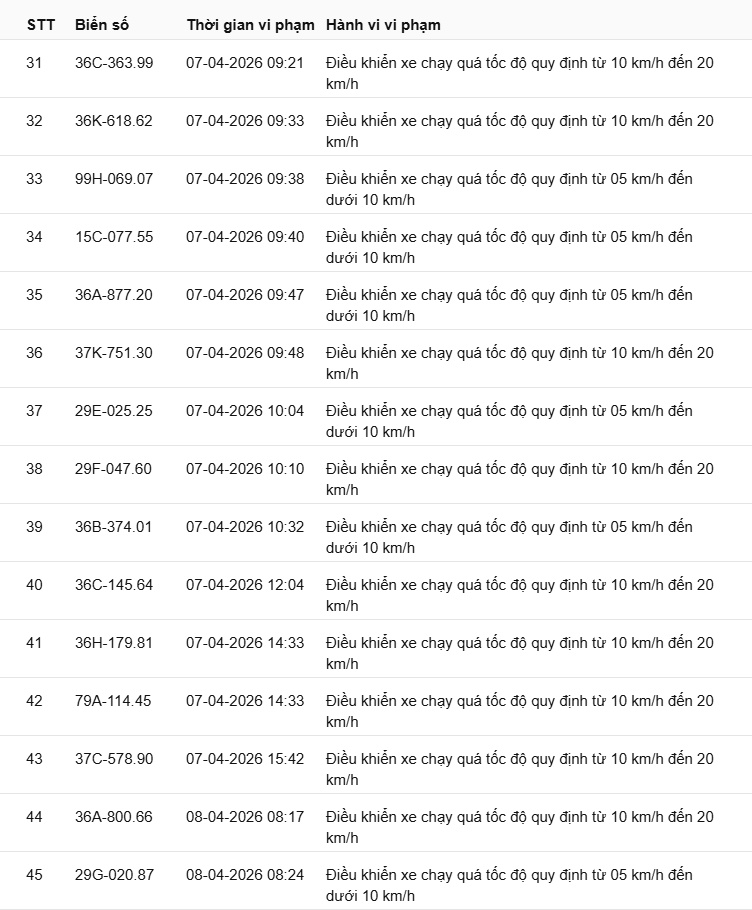 | STT | Biển số | Thời gian vi phạm | Hành vi vi phạm |
|---|---|---|---|
| 31 | 36C-363.99 | 07-04-2026 09:21 | Điều khiển xe chạy quá tốc độ quy định từ 10 km/h đến 20 km/h |
| 32 | 36K-618.62 | 07-04-2026 09:33 | Điều khiển xe chạy quá tốc độ quy định từ 10 km/h đến 20 km/h |
| 33 | 99H-069.07 | 07-04-2026 09:38 | Điều khiển xe chạy quá tốc độ quy định từ 05 km/h đến dưới 10 km/h |
| 34 | 15C-077.55 | 07-04-2026 09:40 | Điều khiển xe chạy quá tốc độ quy định từ 05 km/h đến dưới 10 km/h |
| 35 | 36A-877.20 | 07-04-2026 09:47 | Điều khiển xe chạy quá tốc độ quy định từ 05 km/h đến dưới 10 km/h |
| 36 | 37K-751.30 | 07-04-2026 09:48 | Điều khiển xe chạy quá tốc độ quy định từ 10 km/h đến 20 km/h |
| 37 | 29E-025.25 | 07-04-2026 10:04 | Điều khiển xe chạy quá tốc độ quy định từ 05 km/h đến dưới 10 km/h |
| 38 | 29F-047.60 | 07-04-2026 10:10 | Điều khiển xe chạy quá tốc độ quy định từ 10 km/h đến 20 km/h |
| 39 | 36B-374.01 | 07-04-2026 10:32 | Điều khiển xe chạy quá tốc độ quy định từ 05 km/h đến dưới 10 km/h |
| 40 | 36C-145.64 | 07-04-2026 12:04 | Điều khiển xe chạy quá tốc độ quy định từ 10 km/h đến 20 km/h |
| 41 | 36H-179.81 | 07-04-2026 14:33 | Điều khiển xe chạy quá tốc độ quy định từ 10 km/h đến 20 km/h |
| 42 | 79A-114.45 | 07-04-2026 14:33 | Điều khiển xe chạy quá tốc độ quy định từ 10 km/h đến 20 km/h |
| 43 | 37C-578.90 | 07-04-2026 15:42 | Điều khiển xe chạy quá tốc độ quy định từ 10 km/h đến 20 km/h |
| 44 | 36A-800.66 | 08-04-2026 08:17 | Điều khiển xe chạy quá tốc độ quy định từ 10 km/h đến 20 km/h |
| 45 | 29G-020.87 | 08-04-2026 08:24 | Điều khiển xe chạy quá tốc độ quy định từ 05 km/h đến dưới 10 km/h |